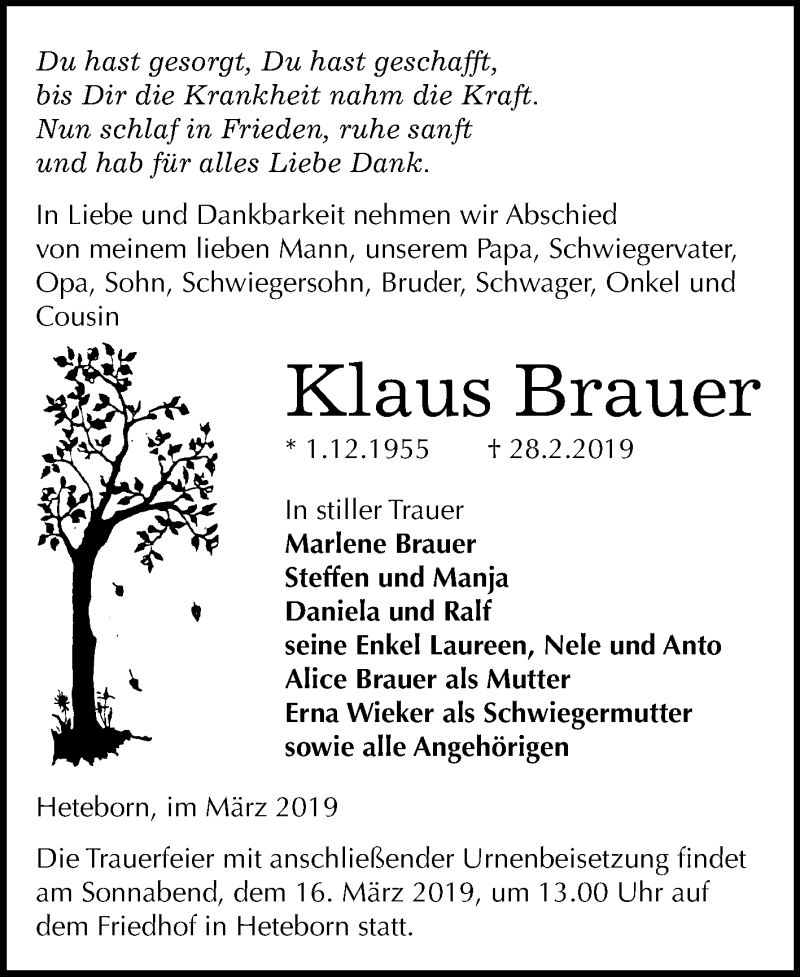 Du hast gesorgt, Du hast geschafft,
bis Dir die Krankheit nahm die Kraft.
Nun schlaf in Frieden, ruhe sanft
und hab für alles Liebe Dank.

In Liebe und Dankbarkeit nehmen wir Abschied von meinem lieben Mann, unserem Papa, Schwiegervater, Opa, Sohn, Schwiegersohn, Bruder, Schwager, Onkel und Cousin

Klaus Brauer

* 1.12.1955 † 28.2.2019

In stiller Trauer
Marlene Brauer
Steffen und Manja
Daniela und Ralf
seine Enkel Laureen, Nele und Anto
Alice Brauer als Mutter
Erna Wieker als Schwiegermutter
sowie alle Angehörigen

Heteborn, im März 2019

Die Trauerfeier mit anschließender Urnenbeisetzung findet am Sonnabend, dem 16. März 2019, um 13.00 Uhr auf dem Friedhof in Heteborn statt.